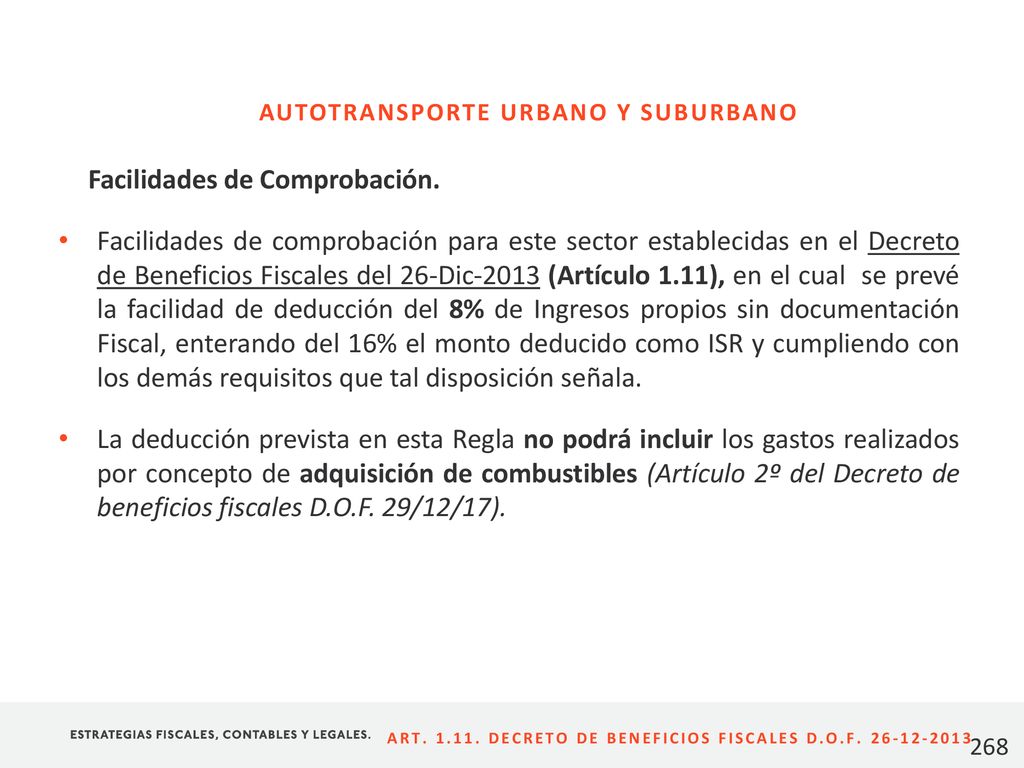 AUTOTRANSPORTE URBANO Y SUBURBANO

Facilidades de Comprobación.

• Facilidades de comprobación para este sector establecidas en el Decreto de Beneficios Fiscales del 26-Dic-2013 (Artículo 1.11), en el cual se prevé la facilidad de deducción del 8% de Ingresos propios sin documentación Fiscal, enterando del 16% el monto deducido como ISR y cumpliendo con los demás requisitos que tal disposición señala.

• La deducción prevista en esta Regla no podrá incluir los gastos realizados por concepto de adquisición de combustibles (Artículo 2º del Decreto de beneficios fiscales D.O.F. 29/12/17).

ESTRATEGIAS FISCALES, CONTABLES Y LEGALES.

ART. 1.11. DECRETO DE BENEFICIOS FISCALES D.O.F. 26-12-2013

268